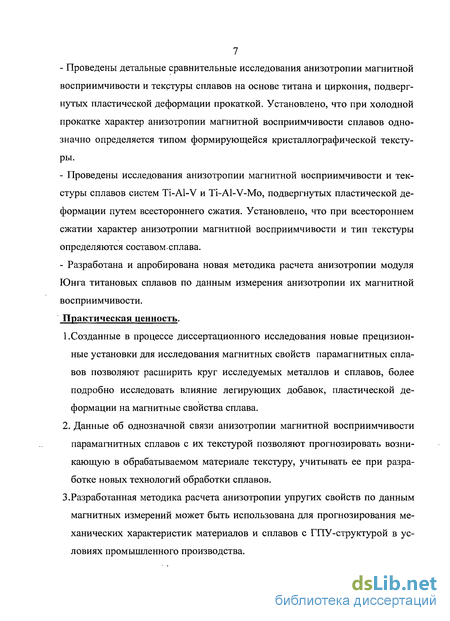 7

- Проведены детальные сравнительные исследования анизотропии магнитной восприимчивости и текстуры сплавов на основе титана и циркония, подвергнутых пластической деформации прокаткой. Установлено, что при холодной прокатке характер анизотропии магнитной восприимчивости сплавов однозначно определяется типом формирующейся кристаллографической текстуры.

- Проведены исследования анизотропии магнитной восприимчивости и текстуры сплавов систем Ti-Al-V и Ti-Al-V-Mo, подвергнутых пластической деформации путем всестороннего сжатия. Установлено, что при всестороннем сжатии характер анизотропии магнитной восприимчивости и тип текстуры определяются составом сплава.

- Разработана и апробирована новая методика расчета анизотропии модуля Юнга титановых сплавов по данным измерения анизотропии их магнитной восприимчивости.

Практическая ценность.

1.Созданные в процессе диссертационного исследования новые прецизионные установки для исследования магнитных свойств парамагнитных сплавов позволяют расширить круг исследуемых металлов и сплавов, более подробно исследовать влияние легирующих добавок, пластической деформации на магнитные свойства сплава.

2. Данные об однозначной связи анизотропии магнитной восприимчивости парамагнитных сплавов с их текстурой позволяют прогнозировать возникающую в обрабатываемом материале текстуру, учитывать ее при разработке новых технологий обработки сплавов.

3.Разработанная методика расчета анизотропии упругих свойств по данным магнитных измерений может быть использована для прогнозирования механических характеристик материалов и сплавов с ГПУ-структурой в условиях промышленного производства.

dsLib.net
библиотека диссертаций